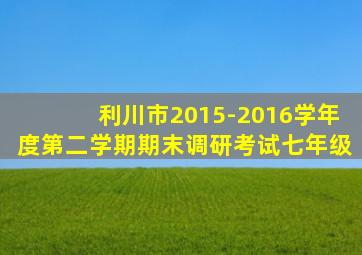 利川市2015-2016学年度第二学期期末调研考试七年级